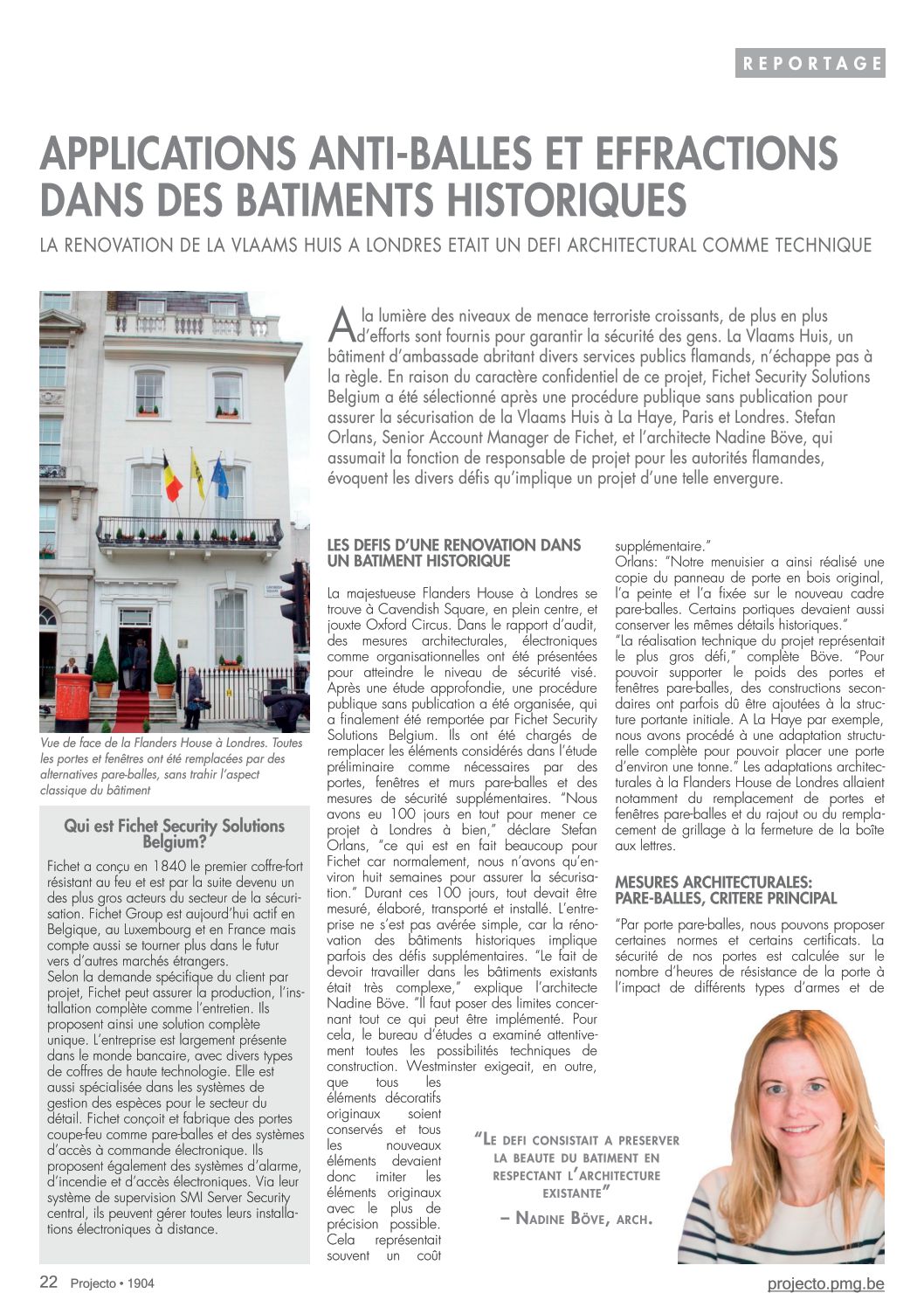 REPORTAGE

APPLICATIONS ANTI-BALLES ET EFFRACTIONS DANS DES BATIMENTS HISTORIQUES

LA RENOVATION DE LA VLAAMS HUIS A LONDRES ETAIT UN DEFI ARCHITECTURAL COMME TECHNIQUE

A la lumière des niveaux de menace terroriste croissants, de plus en plus d'efforts sont fournis pour garantir la sécurité des gens. La Vlaams Huis, un bâtiment d'ambassade abritant divers services publics flamands, n'échappe pas à la règle. En raison du caractère confidentiel de ce projet, Fichet Security Solutions Belgium a été sélectionné après une procédure publique sans publication pour assurer la sécurisation de la Vlaams Huis à La Haye, Paris et Londres. Stefan Orlans, Senior Account Manager de Fichet, et l'architecte Nadine Böve, qui assumait la fonction de responsable de projet pour les autorités flamandes, évoquent les divers défis qu'implique un projet d'une telle envergure.

Vue de face de la Flanders House à Londres. Toutes les portes et fenêtres ont été remplacées par des alternatives pare-balles, sans trahir l'aspect classique du bâtiment

Qui est Fichet Security Solutions Belgium?

Fichet a conçu en 1840 le premier coffre-fort résistant au feu et est par la suite devenu un des plus gros acteurs du secteur de la sécurisation. Fichet Group est aujourd'hui actif en Belgique, au Luxembourg et en France mais compte aussi se tourner plus dans le futur vers d'autres marchés étrangers.
Selon la demande spécifique du client par projet, Fichet peut assurer la production, l'installation complète comme l'entretien. Ils proposent ainsi une solution complète unique. L'entreprise est largement présente dans le monde bancaire, avec divers types de coffres de haute technologie. Elle est aussi spécialisée dans les systèmes de gestion des espèces pour le secteur du détail. Fichet conçoit et fabrique des portes coupe-feu comme pare-balles et des systèmes d'accès à commande électronique. Ils proposent également des systèmes d'alarme, d'incendie et d'accès électroniques. Via leur système de supervision SMI Server Security central, ils peuvent gérer toutes leurs installations électroniques à distance.

LES DEFIS D'UNE RENOVATION DANS UN BATIMENT HISTORIQUE

La majestueuse Flanders House à Londres se trouve à Cavendish Square, en plein centre, et jouxte Oxford Circus. Dans le rapport d'audit, des mesures architecturales, électroniques comme organisationnelles ont été présentées pour atteindre le niveau de sécurité visé. Après une étude approfondie, une procédure publique sans publication a été organisée, qui a finalement été remportée par Fichet Security Solutions Belgium. Ils ont été chargés de remplacer les éléments considérés dans l'étude préliminaire comme nécessaires par des portes, fenêtres et murs pare-balles et des mesures de sécurité supplémentaires. "Nous avons eu 100 jours en tout pour mener ce projet à Londres à bien," déclare Stefan Orlans, "ce qui est en fait beaucoup pour Fichet car normalement, nous n'avons qu'environ huit semaines pour assurer la sécurisation." Durant ces 100 jours, tout devait être mesuré, élaboré, transporté et installé. L'entreprise ne s'est pas avérée simple, car la rénovation des bâtiments historiques implique parfois des défis supplémentaires. "Le fait de devoir travailler dans les bâtiments existants était très complexe," explique l'architecte Nadine Böve. "Il faut poser des limites concernant tout ce qui peut être implémenté. Pour cela, le bureau d'études a examiné attentivement toutes les possibilités techniques de construction. Westminster exigeait, en outre, que tous les éléments décoratifs originaux soient conservés et tous les nouveaux éléments devaient donc imiter les éléments originaux avec le plus de précision possible. Cela représentait souvent un coût supplémentaire."
Orlans: "Notre menuisier a ainsi réalisé une copie du panneau de porte en bois original, l'a peinte et l'a fixée sur le nouveau cadre pare-balles. Certains portiques devaient aussi conserver les mêmes détails historiques."
"La réalisation technique du projet représentait le plus gros défi," complète Böve. "Pour pouvoir supporter le poids des portes et fenêtres pare-balles, des constructions secondaires ont parfois dû être ajoutées à la structure portante initiale. A La Haye par exemple, nous avons procédé à une adaptation structurelle complète pour pouvoir placer une porte d'environ une tonne." Les adaptations architecturales à la Flanders House de Londres allaient notamment du remplacement de portes et fenêtres pare-balles et du rajout ou du remplacement de grillage à la fermeture de la boîte aux lettres.

MESURES ARCHITECTURALES: PARE-BALLES, CRITERE PRINCIPAL

"Par porte pare-balles, nous pouvons proposer certaines normes et certains certificats. La sécurité de nos portes est calculée sur le nombre d'heures de résistance de la porte à l'impact de différents types d'armes et de

"LE DEFI CONSISTAIT A PRESERVER LA BEAUTE DU BATIMENT EN RESPECTANT L'ARCHITECTURE EXISTANTE"
– NADINE BÖVE, ARCH.

22 Projecto • 1904
projecto.pmg.be